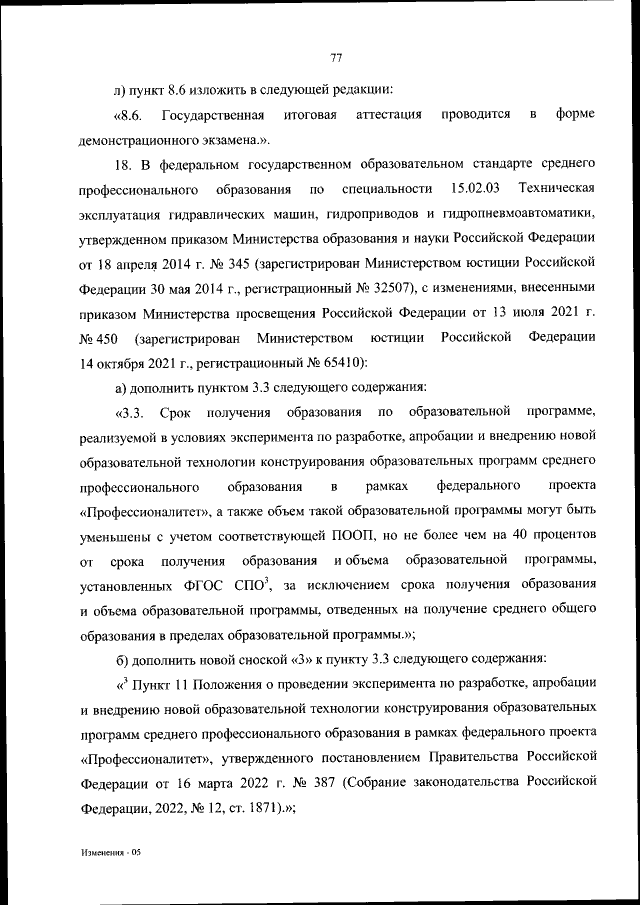 77

л) пункт 8.6 изложить в следующей редакции:

«8.6. Государственная итоговая аттестация проводится в форме демонстрационного экзамена.».

18. В федеральном государственном образовательном стандарте среднего профессионального образования по специальности 15.02.03 Техническая эксплуатация гидравлических машин, гидроприводов и гидропневмоавтоматики, утвержденном приказом Министерства образования и науки Российской Федерации от 18 апреля 2014 г. № 345 (зарегистрирован Министерством юстиции Российской Федерации 30 мая 2014 г., регистрационный № 32507), с изменениями, внесенными приказом Министерства просвещения Российской Федерации от 13 июля 2021 г. № 450 (зарегистрирован Министерством юстиции Российской Федерации 14 октября 2021 г., регистрационный № 65410):

а) дополнить пунктом 3.3 следующего содержания:

«3.3. Срок получения образования по образовательной программе, реализуемой в условиях эксперимента по разработке, апробации и внедрению новой образовательной технологии конструирования образовательных программ среднего профессионального образования в рамках федерального проекта «Профессионалитет», а также объем такой образовательной программы могут быть уменьшены с учетом соответствующей ПООП, но не более чем на 40 процентов от срока получения образования и объема образовательной программы, установленных ФГОС СПО$^3$, за исключением срока получения образования и объема образовательной программы, отведенных на получение среднего общего образования в пределах образовательной программы.»;

б) дополнить новой сноской «3» к пункту 3.3 следующего содержания:

«$^3$ Пункт 11 Положения о проведении эксперимента по разработке, апробации и внедрению новой образовательной технологии конструирования образовательных программ среднего профессионального образования в рамках федерального проекта «Профессионалитет», утвержденного постановлением Правительства Российской Федерации от 16 марта 2022 г. № 387 (Собрание законодательства Российской Федерации, 2022, № 12, ст. 1871).»;

Изменения - 05